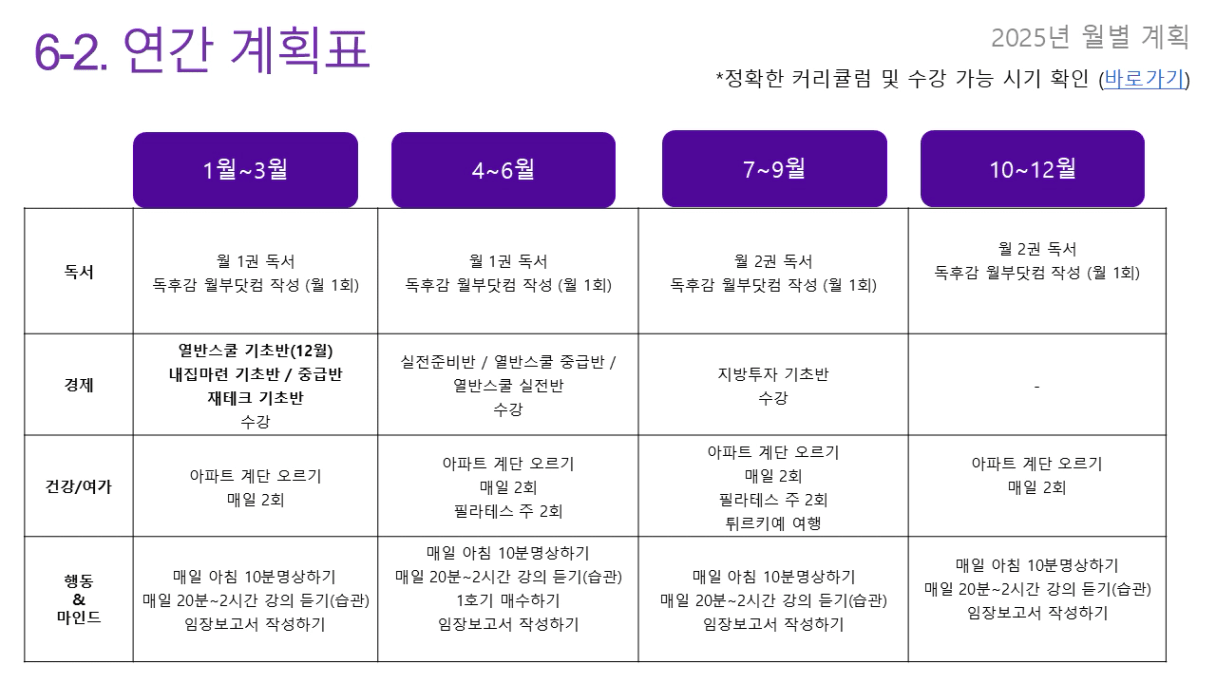 6-2. 연간 계획표

2025년 월별 계획

*정확한 커리큘럼 및 수강 가능 시기 확인 (바로가기)

| | 1월~3월 | 4~6월 | 7~9월 | 10~12월 |
|---|---|---|---|---|
| 독서 | 월 1권 독서 독후감 월부닷컴 작성 (월 1회) | 월 1권 독서 독후감 월부닷컴 작성 (월 1회) | 월 2권 독서 독후감 월부닷컴 작성 (월 1회) | 월 2권 독서 독후감 월부닷컴 작성 (월 1회) |
| 경제 | 열반스쿨 기초반(12월) 내집마련 기초반 / 중급반 재테크 기초반 수강 | 실전준비반 / 열반스쿨 중급반 / 열반스쿨 실전반 수강 | 지방투자 기초반 수강 | - |
| 건강/여가 | 아파트 계단 오르기 매일 2회 | 아파트 계단 오르기 매일 2회 필라테스 주 2회 | 아파트 계단 오르기 매일 2회 필라테스 주 2회 튀르키예 여행 | 아파트 계단 오르기 매일 2회 |
| 행동 & 마인드 | 매일 아침 10분명상하기 매일 20분~2시간 강의 듣기(습관) 임장보고서 작성하기 | 매일 아침 10분명상하기 매일 20분~2시간 강의 듣기(습관) 1호기 매수하기 임장보고서 작성하기 | 매일 아침 10분명상하기 매일 20분~2시간 강의 듣기(습관) 임장보고서 작성하기 | 매일 아침 10분명상하기 매일 20분~2시간 강의 듣기(습관) 임장보고서 작성하기 |